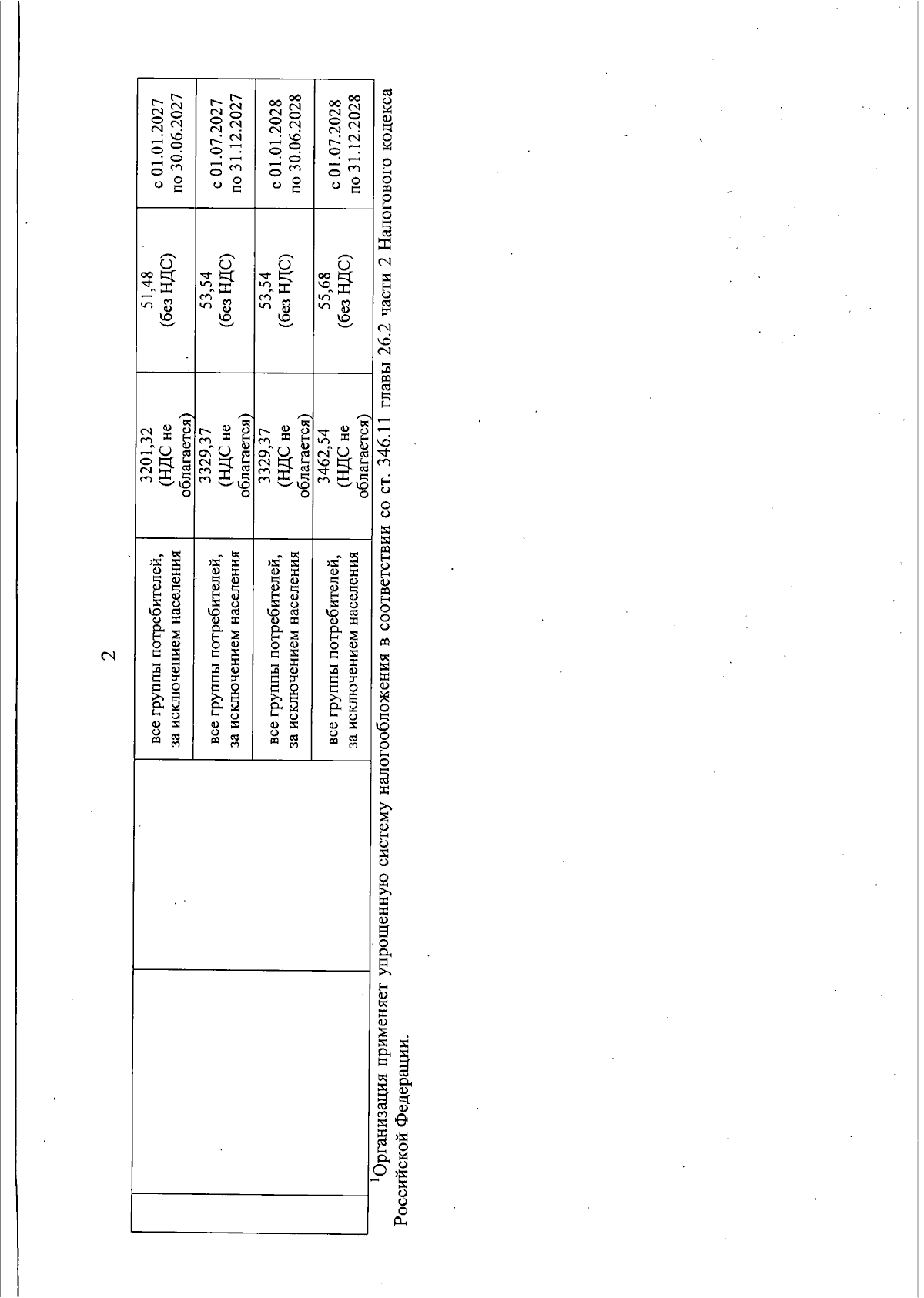 2

| | | | | | |
|---|---|---|---|---|---|
| | | все группы потребителей, за исключением населения | 3201,32 (НДС не облагается) | 51,48 (без НДС) | с 01.01.2027 по 30.06.2027 |
| | | все группы потребителей, за исключением населения | 3329,37 (НДС не облагается) | 53,54 (без НДС) | с 01.07.2027 по 31.12.2027 |
| | | все группы потребителей, за исключением населения | 3329,37 (НДС не облагается) | 53,54 (без НДС) | с 01.01.2028 по 30.06.2028 |
| | | все группы потребителей, за исключением населения | 3462,54 (НДС не облагается) | 55,68 (без НДС) | с 01.07.2028 по 31.12.2028 |

$^1$Организация применяет упрощенную систему налогообложения в соответствии со ст. 346.11 главы 26.2 части 2 Налогового кодекса Российской Федерации.